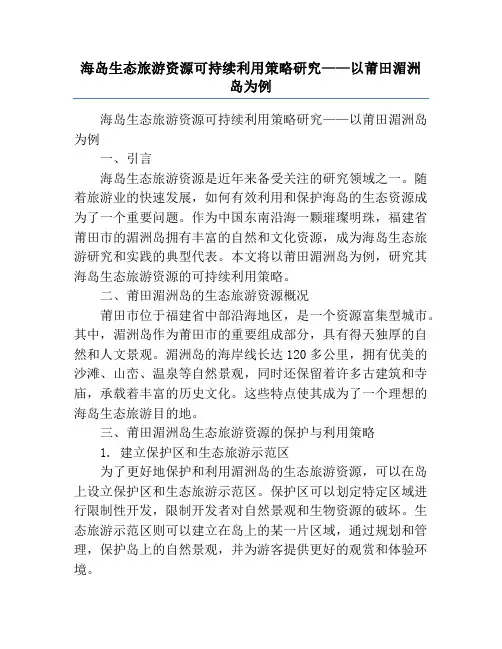 海岛生态旅游资源可持续利用策略研究——以莆田湄洲岛为例

海岛生态旅游资源可持续利用策略研究——以莆田湄洲岛为例

一、引言

海岛生态旅游资源是近年来备受关注的研究领域之一。随着旅游业的快速发展，如何有效利用和保护海岛的生态资源成为了一个重要问题。作为中国东南沿海一颗璀璨明珠，福建省莆田市的湄洲岛拥有丰富的自然和文化资源，成为海岛生态旅游研究和实践的典型代表。本文将以莆田湄洲岛为例，研究其海岛生态旅游资源的可持续利用策略。

二、莆田湄洲岛的生态旅游资源概况

莆田市位于福建省中部沿海地区，是一个资源富集型城市。其中，湄洲岛作为莆田市的重要组成部分，具有得天独厚的自然和人文景观。湄洲岛的海岸线长达 120 多公里，拥有优美的沙滩、山峦、温泉等自然景观，同时还保留着许多古建筑和寺庙，承载着丰富的历史文化。这些特点使其成为了一个理想的海岛生态旅游目的地。

三、莆田湄洲岛生态旅游资源的保护与利用策略

1. 建立保护区和生态旅游示范区

为了更好地保护和利用湄洲岛的生态旅游资源，可以在岛上设立保护区和生态旅游示范区。保护区可以划定特定区域进行限制性开发，限制开发者对自然景观和生物资源的破坏。生态旅游示范区则可以建立在岛上的某一片区域，通过规划和管理，保护岛上的自然景观，并为游客提供更好的观赏和体验环境。